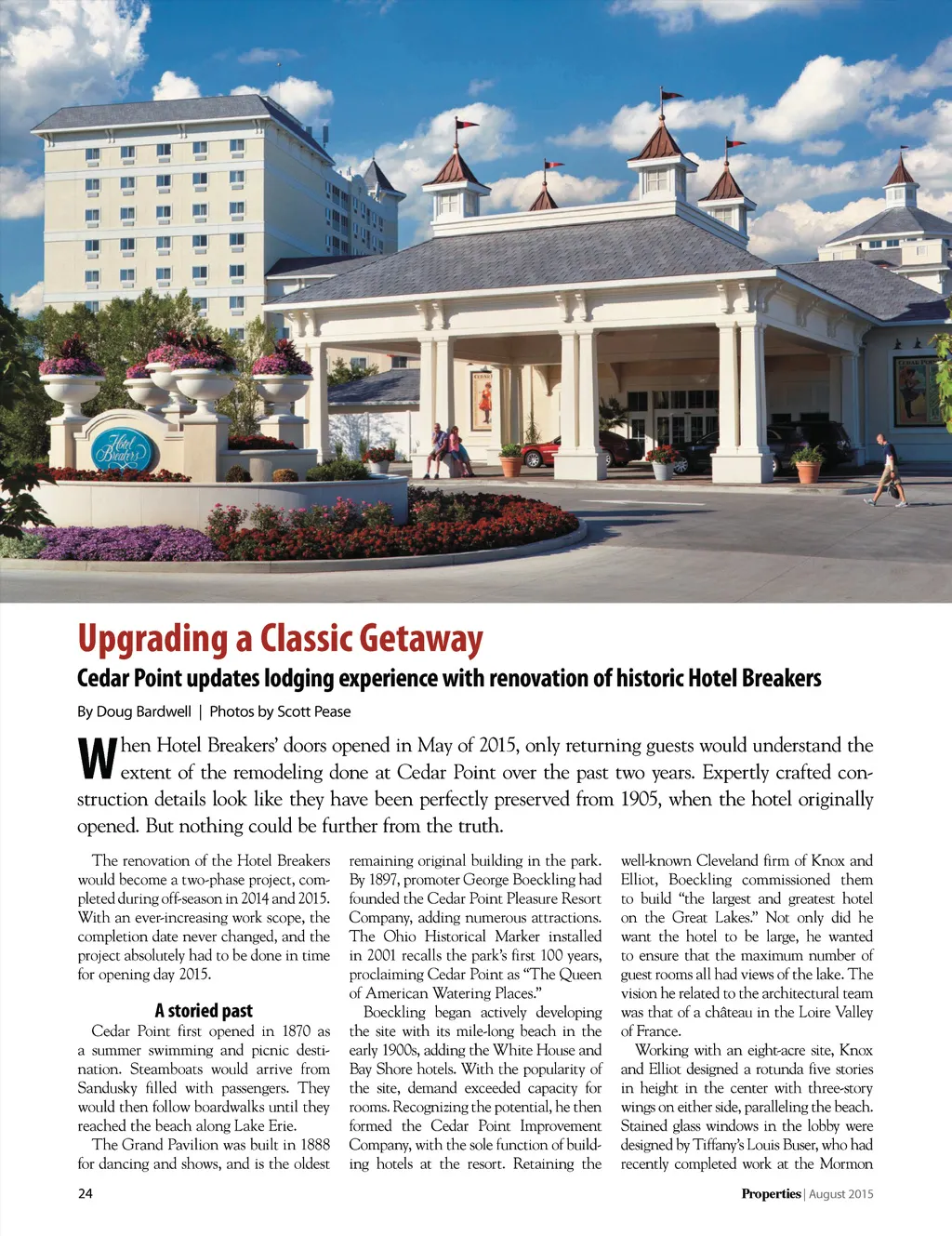 Hotel Breakers

Upgrading a Classic Getaway

Cedar Point updates lodging experience with renovation of historic Hotel Breakers

By Doug Bardwell | Photos by Scott Pease

When Hotel Breakers' doors opened in May of 2015, only returning guests would understand the extent of the remodeling done at Cedar Point over the past two years. Expertly crafted construction details look like they have been perfectly preserved from 1905, when the hotel originally opened. But nothing could be further from the truth.

The renovation of the Hotel Breakers would become a two-phase project, completed during off-season in 2014 and 2015. With an ever-increasing work scope, the completion date never changed, and the project absolutely had to be done in time for opening day 2015.

A storied past

Cedar Point first opened in 1870 as a summer swimming and picnic destination. Steamboats would arrive from Sandusky filled with passengers. They would then follow boardwalks until they reached the beach along Lake Erie.

The Grand Pavilion was built in 1888 for dancing and shows, and is the oldest remaining original building in the park. By 1897, promoter George Boeckling had founded the Cedar Point Pleasure Resort Company, adding numerous attractions. The Ohio Historical Marker installed in 2001 recalls the park's first 100 years, proclaiming Cedar Point as "The Queen of American Watering Places."

Boeckling began actively developing the site with its mile-long beach in the early 1900s, adding the White House and Bay Shore hotels. With the popularity of the site, demand exceeded capacity for rooms. Recognizing the potential, he then formed the Cedar Point Improvement Company, with the sole function of building hotels at the resort. Retaining the well-known Cleveland firm of Knox and Elliot, Boeckling commissioned them to build "the largest and greatest hotel on the Great Lakes." Not only did he want the hotel to be large, he wanted to ensure that the maximum number of guest rooms all had views of the lake. The vision he related to the architectural team was that of a château in the Loire Valley of France.

Working with an eight-acre site, Knox and Elliot designed a rotunda five stories in height in the center with three-story wings on either side, paralleling the beach. Stained glass windows in the lobby were designed by Tiffany's Louis Buser, who had recently completed work at the Mormon

24

Properties | August 2015